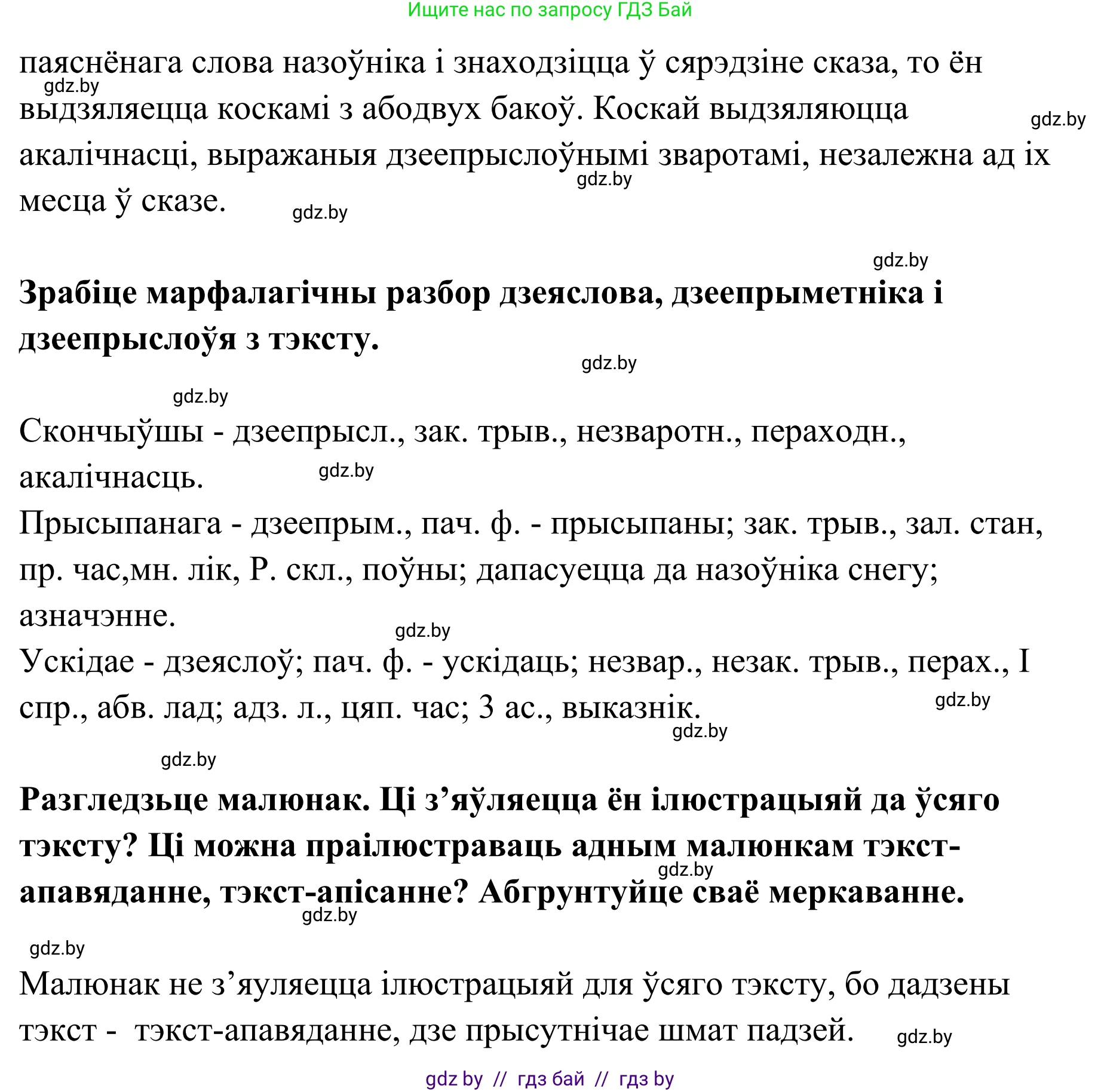 Ищите нас по запросу ГДЗ Бай

паяснёнага слова назоўніка і знаходзіцца ў сярэдзіне сказа, то ён выдзяляецца коскамі з абодвух бакоў. Коскай выдзяляюцца акалічнасці, выражаныя дзеепрыслоўнымі зваротамі, незалежна ад іх месца ў сказе.

gdz.by

gdz.by

gdz.by

gdz.by

gdz.by

**Зрабіце марфалагічны разбор дзеяслова, дзеепрыметніка і дзеепрыслоўя з тэксту.**

gdz.by

gdz.by

Скончыўшы - дзеепрысл., зак. трыв., незваротн., пераходн., акалічнасць.

gdz.by

Прысыпанага - дзеепрым., пач. ф. - прысыпаны; зак. трыв., зал. стан, пр. час,мн. лік, Р. скл., поўны; дапасуецца да назоўніка снегу; азначэнне.

gdz.by

Ускідае - дзеяслоў; пач. ф. - ускідаць; незвар., незак. трыв., перах., I спр., абв. лад; адз. л., цяп. час; 3 ас., выказнік.

gdz.by

gdz.by

gdz.by

**Разгледзьце малюнак. Ці з’яўляецца ён ілюстрацыяй да ўсяго тэксту? Ці можна праілюстраваць адным малюнкам тэкст-апавяданне, тэкст-апісанне? Абгрунтуйце сваё меркаванне.**

gdz.by

gdz.by

gdz.by

Малюнак не з’яуляецца ілюстрацыяй для ўсяго тэксту, бо дадзены тэкст - тэкст-апавяданне, дзе прысутнічае шмат падзей.

gdz.by

gdz by // гдз бай // гдз by